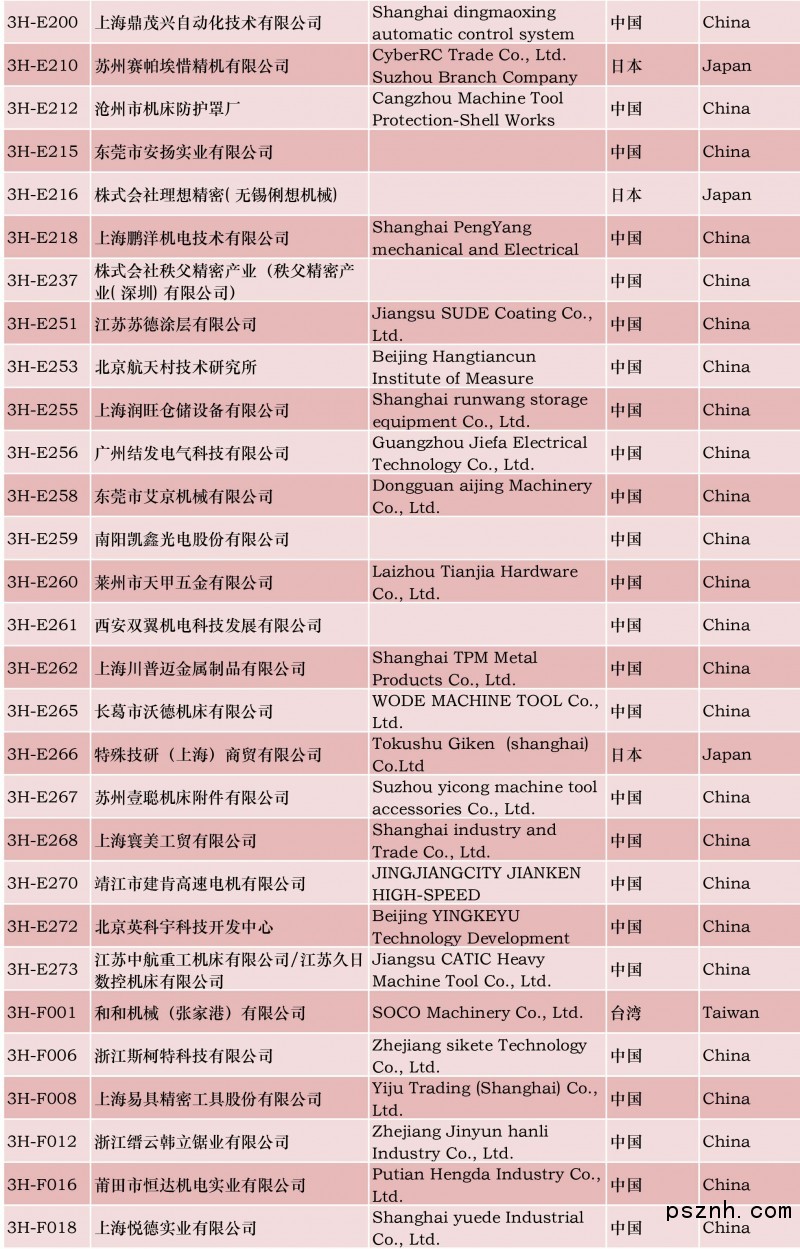 | 3H-E200 | 上海鼎茂兴自动化技术有限公司 | Shanghai dingmaoxing automatic control system | 中国 | China |
|---|---|---|---|---|
| 3H-E210 | 苏州赛帕埃惜精机有限公司 | CyberRC Trade Co., Ltd. Suzhou Branch Company | 日本 | Japan |
| 3H-E212 | 沧州市机床防护罩厂 | Cangzhou Machine Tool Protection-Shell Works | 中国 | China |
| 3H-E215 | 东莞市安扬实业有限公司 | | 中国 | China |
| 3H-E216 | 株式会社理想精密(无锡俐想机械) | | 日本 | Japan |
| 3H-E218 | 上海鹏洋机电技术有限公司 | Shanghai PengYang mechanical and Electrical | 中国 | China |
| 3H-E237 | 株式会社秩父精密产业(秩父精密产业(深圳)有限公司) | | 中国 | China |
| 3H-E251 | 江苏苏德涂层有限公司 | Jiangsu SUDE Coating Co., Ltd. | 中国 | China |
| 3H-E253 | 北京航天村技术研究所 | Beijing Hangtiancun Institute of Measure | 中国 | China |
| 3H-E255 | 上海润旺仓储设备有限公司 | Shanghai runwang storage equipment Co., Ltd. | 中国 | China |
| 3H-E256 | 广州结发电气科技有限公司 | Guangzhou Jiefa Electrical Technology Co., Ltd. | 中国 | China |
| 3H-E258 | 东莞市艾京机械有限公司 | Dongguan aijing Machinery Co., Ltd. | 中国 | China |
| 3H-E259 | 南阳凯鑫光电股份有限公司 | | 中国 | China |
| 3H-E260 | 莱州市天甲五金有限公司 | Laizhou Tianjia Hardware Co., Ltd. | 中国 | China |
| 3H-E261 | 西安双翼机电科技发展有限公司 | | 中国 | China |
| 3H-E262 | 上海川普迈金属制品有限公司 | Shanghai TPM Metal Products Co., Ltd. | 中国 | China |
| 3H-E265 | 长葛市沃德机床有限公司 | WODE MACHINE TOOL Co., Ltd. | 中国 | China |
| 3H-E266 | 特殊技研(上海)商贸有限公司 | Tokushu Giken (shanghai) Co.Ltd | 日本 | Japan |
| 3H-E267 | 苏州壹聪机床附件有限公司 | Suzhou yicong machine tool accessories Co., Ltd. | 中国 | China |
| 3H-E268 | 上海寰美工贸有限公司 | Shanghai industry and Trade Co., Ltd. | 中国 | China |
| 3H-E270 | 靖江市建肯高速电机有限公司 | JINGJIANGCITY JIANKEN HIGH-SPEED | 中国 | China |
| 3H-E272 | 北京英科宇科技开发中心 | Beijing YINGKEYU Technology Development | 中国 | China |
| 3H-E273 | 江苏中航重工机床有限公司/江苏久日数控机床有限公司 | Jiangsu CATIC Heavy Machine Tool Co., Ltd. | 中国 | China |
| 3H-F001 | 和和机械(张家港)有限公司 | SOCO Machinery Co., Ltd. | 台湾 | Taiwan |
| 3H-F006 | 浙江斯柯特科技有限公司 | Zhejiang sikete Technology Co., Ltd. | 中国 | China |
| 3H-F008 | 上海易具精密工具股份有限公司 | Yiju Trading (Shanghai) Co., Ltd. | 中国 | China |
| 3H-F012 | 浙江缙云韩立锯业有限公司 | Zhejiang Jinyun hanli Industry Co., Ltd. | 中国 | China |
| 3H-F016 | 莆田市恒达机电实业有限公司 | Putian Hengda Industry Co., Ltd. | 中国 | China |
| 3H-F018 | 上海悦德实业有限公司 | Shanghai yuede Industrial Co., Ltd. | 中国 | China |

psznh.com